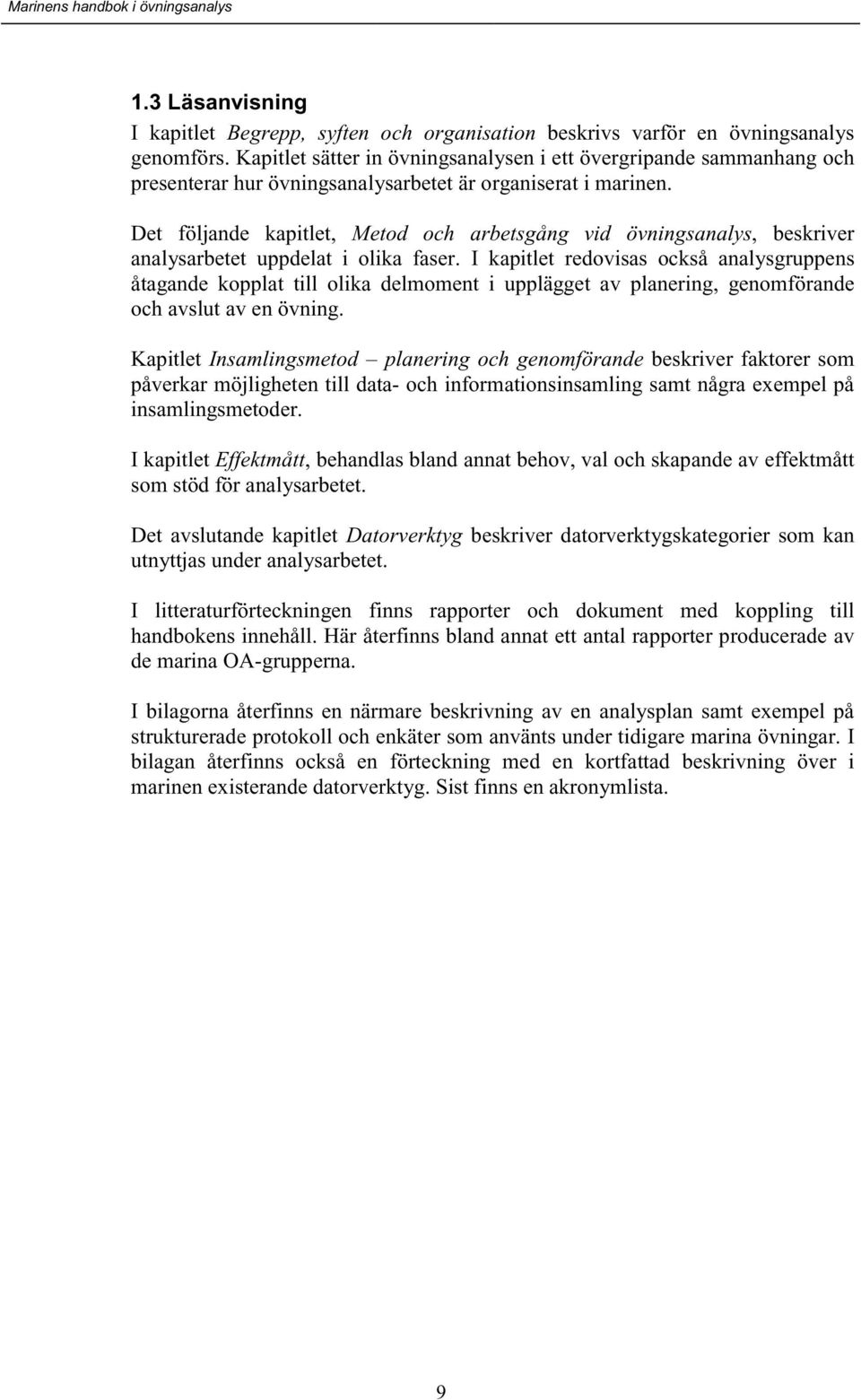 Marinens handbok i övningsanalys

1.3 Läsanvisning
I kapitlet Begrepp, syften och organisation beskrivs varför en övningsanalys genomförs. Kapitlet sätter in övningsanalysen i ett övergripande sammanhang och presenterar hur övningsanalysarbetet är organiserat i marinen.

Det följande kapitlet, Metod och arbetsgång vid övningsanalys, beskriver analysarbetet uppdelat i olika faser. I kapitlet redovisas också analysgruppens åtagande kopplat till olika delmoment i upplägget av planering, genomförande och avslut av en övning.

Kapitlet Insamlingsmetod – planering och genomförande beskriver faktorer som påverkar möjligheten till data- och informationsinsamling samt några exempel på insamlingsmetoder.

I kapitlet Effektmått, behandlas bland annat behov, val och skapande av effektmått som stöd för analysarbetet.

Det avslutande kapitlet Datorverktyg beskriver datorverktygskategorier som kan utnyttjas under analysarbetet.

I litteraturförteckningen finns rapporter och dokument med koppling till handbokens innehåll. Här återfinns bland annat ett antal rapporter producerade av de marina OA-grupperna.

I bilagorna återfinns en närmare beskrivning av en analysplan samt exempel på strukturerade protokoll och enkäter som använts under tidigare marina övningar. I bilagan återfinns också en förteckning med en kortfattad beskrivning över i marinen existerande datorverktyg. Sist finns en akronymlista.

9